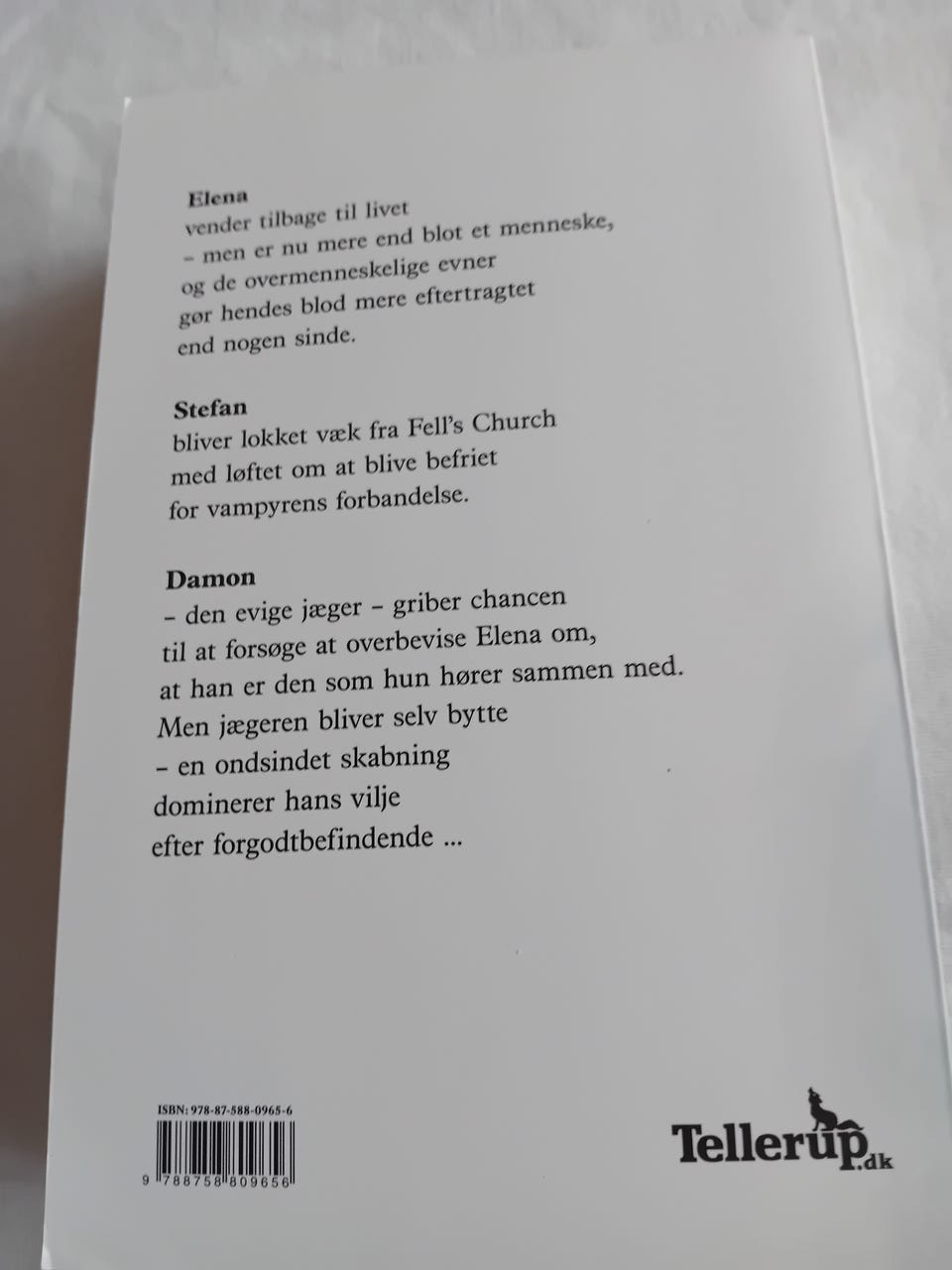 Elena
vender tilbage til livet
– men er nu mere end blot et menneske,
og de overmenneskelige evner
gør hendes blod mere eftertragtet
end nogen sinde.

Stefan
bliver lokket væk fra Fell's Church
med løftet om at blive befriet
for vampyrens forbandelse.

Damon
– den evige jæger – griber chancen
til at forsøge at overbevise Elena om,
at han er den som hun hører sammen med.
Men jægeren bliver selv bytte
– en ondsindet skabning
dominerer hans vilje
efter forgodtbefindende ...

ISBN: 978-87-588-0965-6

9 788758 809656

Tellerup.dk